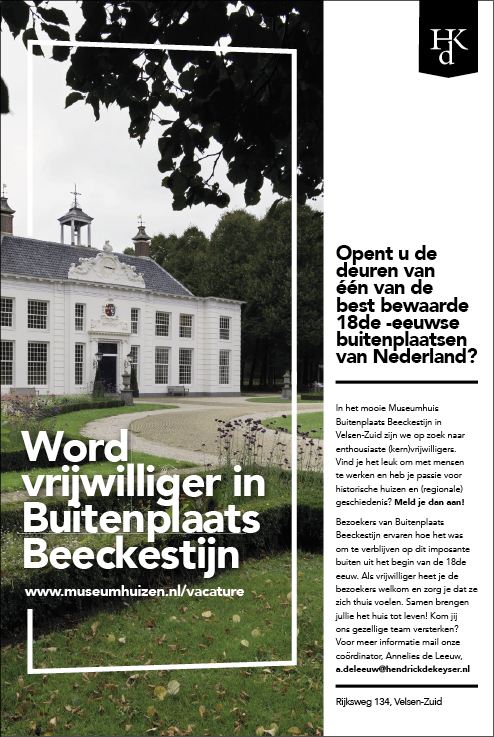 HdK

Word vrijwilliger in Buitenplaats Beeckestijn

www.museumhuizen.nl/vacature

Opent u de deuren van één van de best bewaarde 18de -eeuwse buitenplaatsen van Nederland?

In het mooie Museumhuis Buitenplaats Beeckestijn in Velsen-Zuid zijn we op zoek naar enthousiaste (kern)vrijwilligers. Vind je het leuk om met mensen te werken en heb je passie voor historische huizen en (regionale) geschiedenis? Meld je dan aan!

Bezoekers van Buitenplaats Beeckestijn ervaren hoe het was om te verblijven op dit imposante buiten uit het begin van de 18de eeuw. Als vrijwilliger heet je de bezoekers welkom en zorg je dat ze zich thuis voelen. Samen brengen jullie het huis tot leven! Kom jij ons gezellige team versterken? Voor meer informatie mail onze coördinator, Annelies de Leeuw, a.deleeuw@hendrickdekeyser.nl

Rijksweg 134, Velsen-Zuid